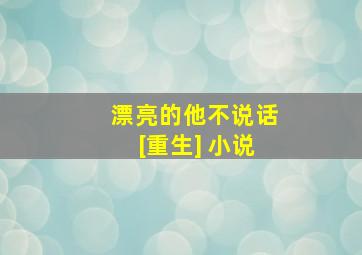 漂亮的他不说话
[重生] 小说